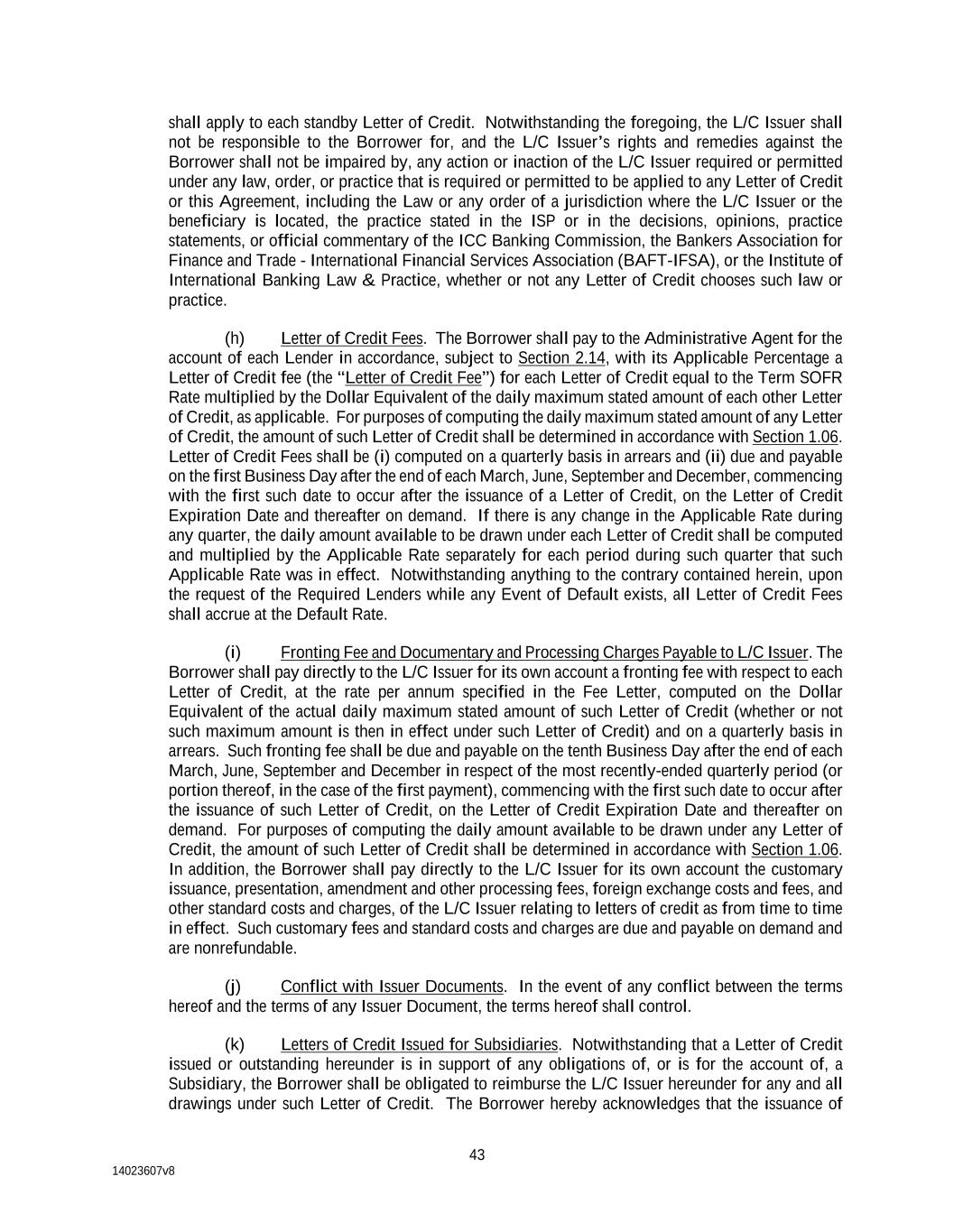 shall apply to each standby Letter of Credit. Notwithstanding the foregoing, the L/C Issuer shall not be responsible to the Borrower for, and the L/C Issuer's rights and remedies against the Borrower shall not be impaired by, any action or inaction of the L/C Issuer required or permitted under any law, order, or practice that is required or permitted to be applied to any Letter of Credit or this Agreement, including the Law or any order of a jurisdiction where the L/C Issuer or the beneficiary is located, the practice stated in the ISP or in the decisions, opinions, practice statements, or official commentary of the ICC Banking Commission, the Bankers Association for Finance and Trade - International Financial Services Association (BAFT-IFSA), or the Institute of International Banking Law & Practice, whether or not any Letter of Credit chooses such law or practice.

(h) Letter of Credit Fees. The Borrower shall pay to the Administrative Agent for the account of each Lender in accordance, subject to Section 2.14, with its Applicable Percentage a Letter of Credit fee (the "Letter of Credit Fee") for each Letter of Credit equal to the Term SOFR Rate multiplied by the Dollar Equivalent of the daily maximum stated amount of each other Letter of Credit, as applicable. For purposes of computing the daily maximum stated amount of any Letter of Credit, the amount of such Letter of Credit shall be determined in accordance with Section 1.06. Letter of Credit Fees shall be (i) computed on a quarterly basis in arrears and (ii) due and payable on the first Business Day after the end of each March, June, September and December, commencing with the first such date to occur after the issuance of a Letter of Credit, on the Letter of Credit Expiration Date and thereafter on demand. If there is any change in the Applicable Rate during any quarter, the daily amount available to be drawn under each Letter of Credit shall be computed and multiplied by the Applicable Rate separately for each period during such quarter that such Applicable Rate was in effect. Notwithstanding anything to the contrary contained herein, upon the request of the Required Lenders while any Event of Default exists, all Letter of Credit Fees shall accrue at the Default Rate.

(i) Fronting Fee and Documentary and Processing Charges Payable to L/C Issuer. The Borrower shall pay directly to the L/C Issuer for its own account a fronting fee with respect to each Letter of Credit, at the rate per annum specified in the Fee Letter, computed on the Dollar Equivalent of the actual daily maximum stated amount of such Letter of Credit (whether or not such maximum amount is then in effect under such Letter of Credit) and on a quarterly basis in arrears. Such fronting fee shall be due and payable on the tenth Business Day after the end of each March, June, September and December in respect of the most recently-ended quarterly period (or portion thereof, in the case of the first payment), commencing with the first such date to occur after the issuance of such Letter of Credit, on the Letter of Credit Expiration Date and thereafter on demand. For purposes of computing the daily amount available to be drawn under any Letter of Credit, the amount of such Letter of Credit shall be determined in accordance with Section 1.06. In addition, the Borrower shall pay directly to the L/C Issuer for its own account the customary issuance, presentation, amendment and other processing fees, foreign exchange costs and fees, and other standard costs and charges, of the L/C Issuer relating to letters of credit as from time to time in effect. Such customary fees and standard costs and charges are due and payable on demand and are nonrefundable.

(j) Conflict with Issuer Documents. In the event of any conflict between the terms hereof and the terms of any Issuer Document, the terms hereof shall control.

(k) Letters of Credit Issued for Subsidiaries. Notwithstanding that a Letter of Credit issued or outstanding hereunder is in support of any obligations of, or is for the account of, a Subsidiary, the Borrower shall be obligated to reimburse the L/C Issuer hereunder for any and all drawings under such Letter of Credit. The Borrower hereby acknowledges that the issuance of

43

14023607v8